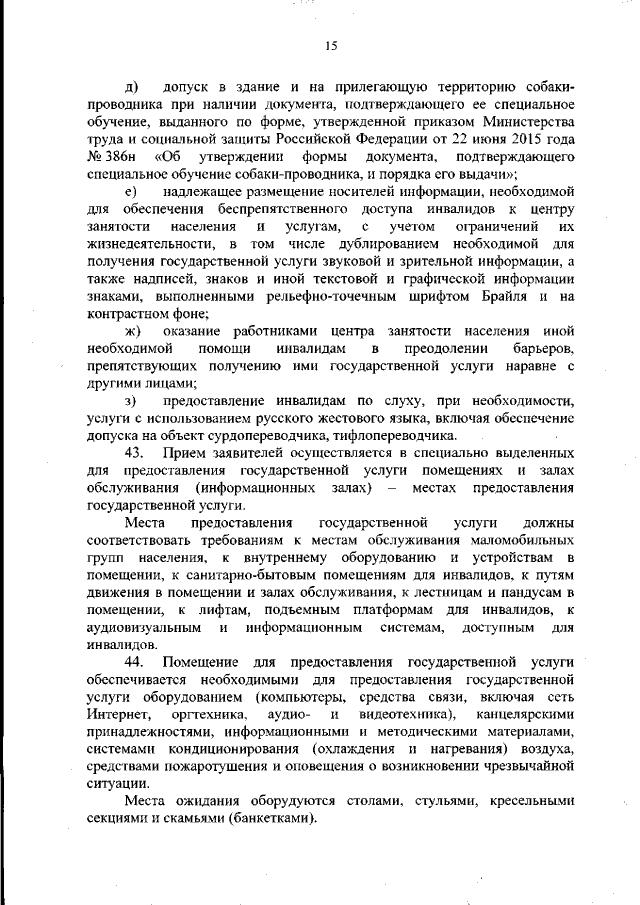 15

д) допуск в здание и на прилегающую территорию собаки-проводника при наличии документа, подтверждающего ее специальное обучение, выданного по форме, утвержденной приказом Министерства труда и социальной защиты Российской Федерации от 22 июня 2015 года № 386н «Об утверждении формы документа, подтверждающего специальное обучение собаки-проводника, и порядка его выдачи»;

е) надлежащее размещение носителей информации, необходимой для обеспечения беспрепятственного доступа инвалидов к центру занятости населения и услугам, с учетом ограничений их жизнедеятельности, в том числе дублированием необходимой для получения государственной услуги звуковой и зрительной информации, а также надписей, знаков и иной текстовой и графической информации знаками, выполненными рельефно-точечным шрифтом Брайля и на контрастном фоне;

ж) оказание работниками центра занятости населения иной необходимой помощи инвалидам в преодолении барьеров, препятствующих получению ими государственной услуги наравне с другими лицами;

з) предоставление инвалидам по слуху, при необходимости, услуги с использованием русского жестового языка, включая обеспечение допуска на объект сурдопереводчика, тифлопереводчика.

43. Прием заявителей осуществляется в специально выделенных для предоставления государственной услуги помещениях и залах обслуживания (информационных залах) – местах предоставления государственной услуги.

Места предоставления государственной услуги должны соответствовать требованиям к местам обслуживания маломобильных групп населения, к внутреннему оборудованию и устройствам в помещении, к санитарно-бытовым помещениям для инвалидов, к путям движения в помещении и залах обслуживания, к лестницам и пандусам в помещении, к лифтам, подъемным платформам для инвалидов, к аудиовизуальным и информационным системам, доступным для инвалидов.

44. Помещение для предоставления государственной услуги обеспечивается необходимыми для предоставления государственной услуги оборудованием (компьютеры, средства связи, включая сеть Интернет, оргтехника, аудио- и видеотехника), канцелярскими принадлежностями, информационными и методическими материалами, системами кондиционирования (охлаждения и нагревания) воздуха, средствами пожаротушения и оповещения о возникновении чрезвычайной ситуации.

Места ожидания оборудуются столами, стульями, кресельными секциями и скамьями (банкетками).